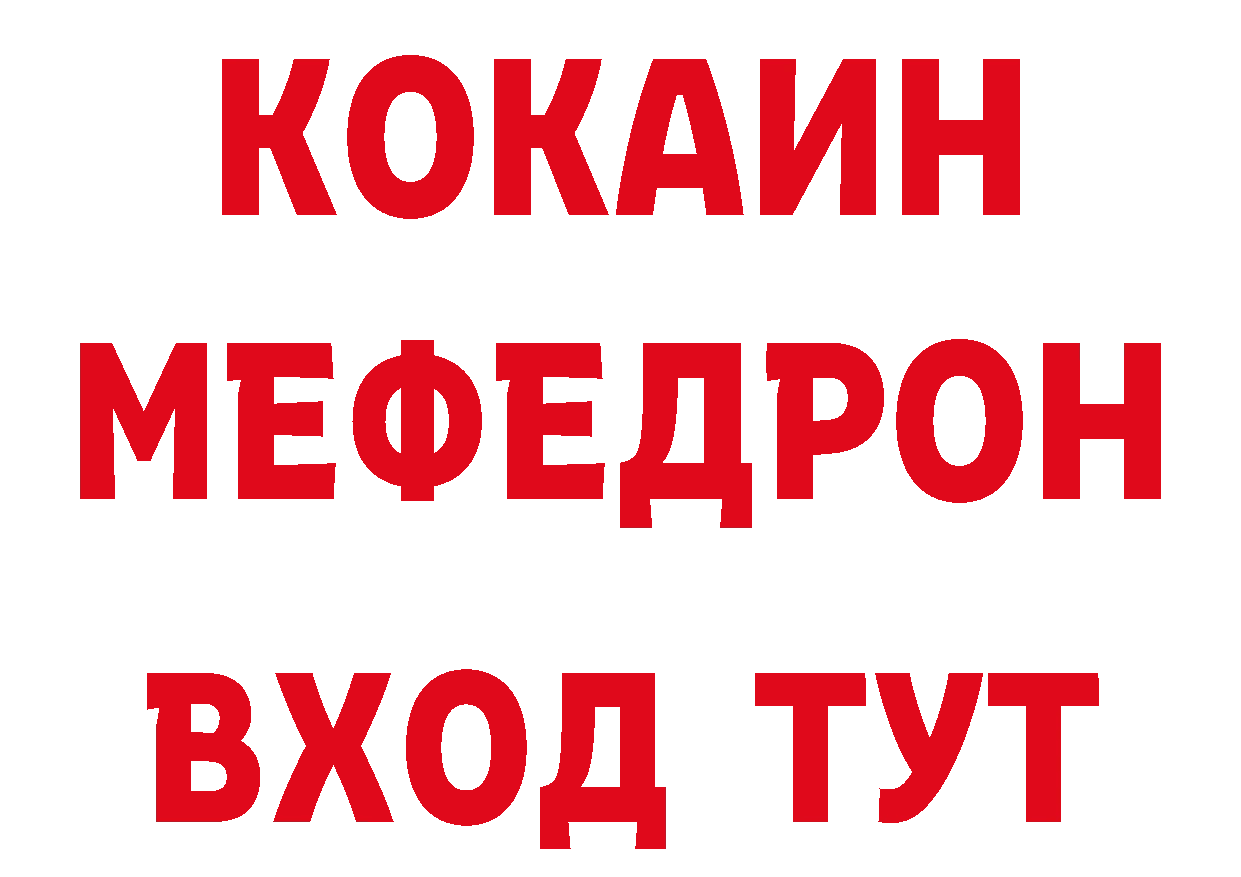 КОКАИН
МЕФЕДРОН
ВХОД ТУТ